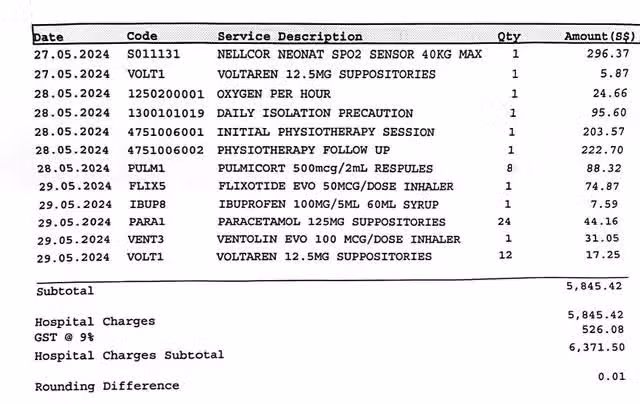 | Date | Code | Service Description | Qty | Amount(S$) |
|---|---|---|---|---|
| 27.05.2024 | S011131 | NELLCOR NEONAT SPO2 SENSOR 40KG MAX | 1 | 296.37 |
| 27.05.2024 | VOLT1 | VOLTAREN 12.5MG SUPPOSITORIES | 1 | 5.87 |
| 28.05.2024 | 1250200001 | OXYGEN PER HOUR | 1 | 24.66 |
| 28.05.2024 | 1300101019 | DAILY ISOLATION PRECAUTION | 1 | 95.60 |
| 28.05.2024 | 4751006001 | INITIAL PHYSIOTHERAPY SESSION | 1 | 203.57 |
| 28.05.2024 | 4751006002 | PHYSIOTHERAPY FOLLOW UP | 1 | 222.70 |
| 28.05.2024 | PULM1 | PULMICORT 500mcg/2mL RESPULES | 8 | 88.32 |
| 29.05.2024 | FLIX5 | FLIXOTIDE EVO 50MCG/DOSE INHALER | 1 | 74.87 |
| 29.05.2024 | IBUP8 | IBUPROFEN 100MG/5ML 60ML SYRUP | 1 | 7.59 |
| 29.05.2024 | PARA1 | PARACETAMOL 125MG SUPPOSITORIES | 24 | 44.16 |
| 29.05.2024 | VENT3 | VENTOLIN EVO 100 MCG/DOSE INHALER | 1 | 31.05 |
| 29.05.2024 | VOLT1 | VOLTAREN 12.5MG SUPPOSITORIES | 12 | 17.25 |

Subtotal 5,845.42

Hospital Charges 5,845.42
GST @ 9% 526.08
Hospital Charges Subtotal 6,371.50

Rounding Difference 0.01